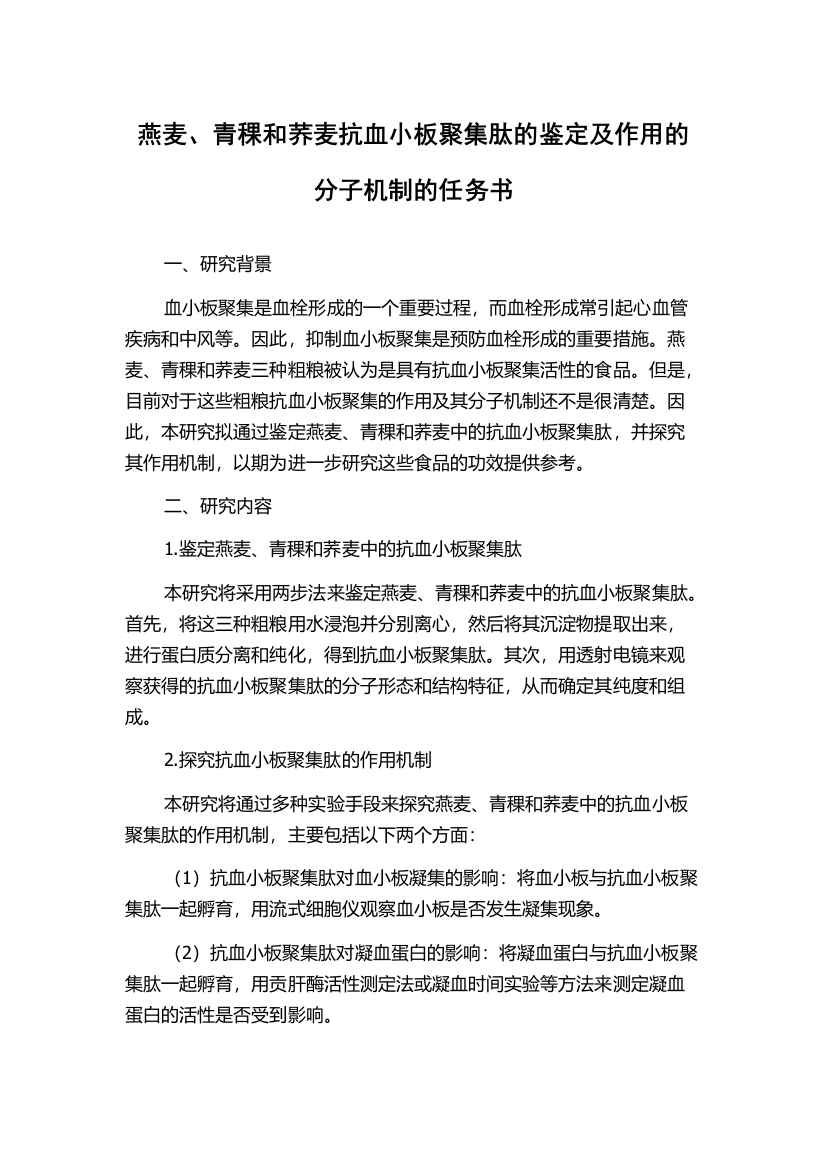 燕麦、青稞和荞麦抗血小板聚集肽的鉴定及作用的分子机制的任务书

一、研究背景

血小板聚集是血栓形成的一个重要过程，而血栓形成常引起心血管疾病和中风等。因此，抑制血小板聚集是预防血栓形成的重要措施。燕麦、青稞和荞麦三种粗粮被认为是具有抗血小板聚集活性的食品。但是，目前对于这些粗粮抗血小板聚集的作用及其分子机制还不是很清楚。因此，本研究拟通过鉴定燕麦、青稞和荞麦中的抗血小板聚集肽，并探究其作用机制，以期为进一步研究这些食品的功效提供参考。

二、研究内容

1.鉴定燕麦、青稞和荞麦中的抗血小板聚集肽

本研究将采用两步法来鉴定燕麦、青稞和荞麦中的抗血小板聚集肽。首先，将这三种粗粮用水浸泡并分别离心，然后将其沉淀物提取出来，进行蛋白质分离和纯化，得到抗血小板聚集肽。其次，用透射电镜来观察获得的抗血小板聚集肽的分子形态和结构特征，从而确定其纯度和组成。

2.探究抗血小板聚集肽的作用机制

本研究将通过多种实验手段来探究燕麦、青稞和荞麦中的抗血小板聚集肽的作用机制，主要包括以下两个方面：

（1）抗血小板聚集肽对血小板凝集的影响：将血小板与抗血小板聚集肽一起孵育，用流式细胞仪观察血小板是否发生凝集现象。

（2）抗血小板聚集肽对凝血蛋白的影响：将凝血蛋白与抗血小板聚集肽一起孵育，用贡肝酶活性测定法或凝血时间实验等方法来测定凝血蛋白的活性是否受到影响。